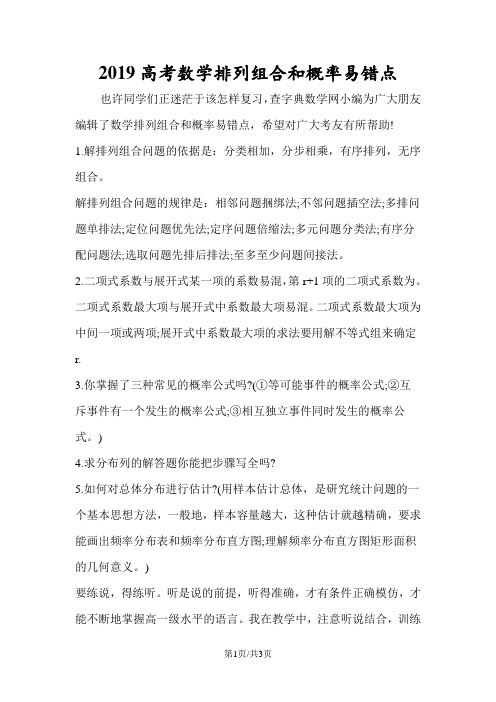 2019 高考数学排列组合和概率易错点

也许同学们正迷茫于该怎样复习，查字典数学网小编为广大朋友编辑了数学排列组合和概率易错点，希望对广大考友有所帮助!

1.解排列组合问题的依据是：分类相加，分步相乘，有序排列，无序组合。

解排列组合问题的规律是：相邻问题捆绑法;不邻问题插空法;多排问题单排法;定位问题优先法;定序问题倍缩法;多元问题分类法;有序分配问题法;选取问题先排后排法;至多至少问题间接法。

2.二项式系数与展开式某一项的系数易混，第 r+1 项的二项式系数为。二项式系数最大项与展开式中系数最大项易混。二项式系数最大项为中间一项或两项;展开式中系数最大项的求法要用解不等式组来确定 r.

3.你掌握了三种常见的概率公式吗?(①等可能事件的概率公式;②互斥事件有一个发生的概率公式;③相互独立事件同时发生的概率公式。)

4.求分布列的解答题你能把步骤写全吗?

5.如何对总体分布进行估计?(用样本估计总体，是研究统计问题的一个基本思想方法，一般地，样本容量越大，这种估计就越精确，要求能画出频率分布表和频率分布直方图;理解频率分布直方图矩形面积的几何意义。)

要练说，得练听。听是说的前提，听得准确，才有条件正确模仿，才能不断地掌握高一级水平的语言。我在教学中，注意听说结合，训练

第1页/共3页